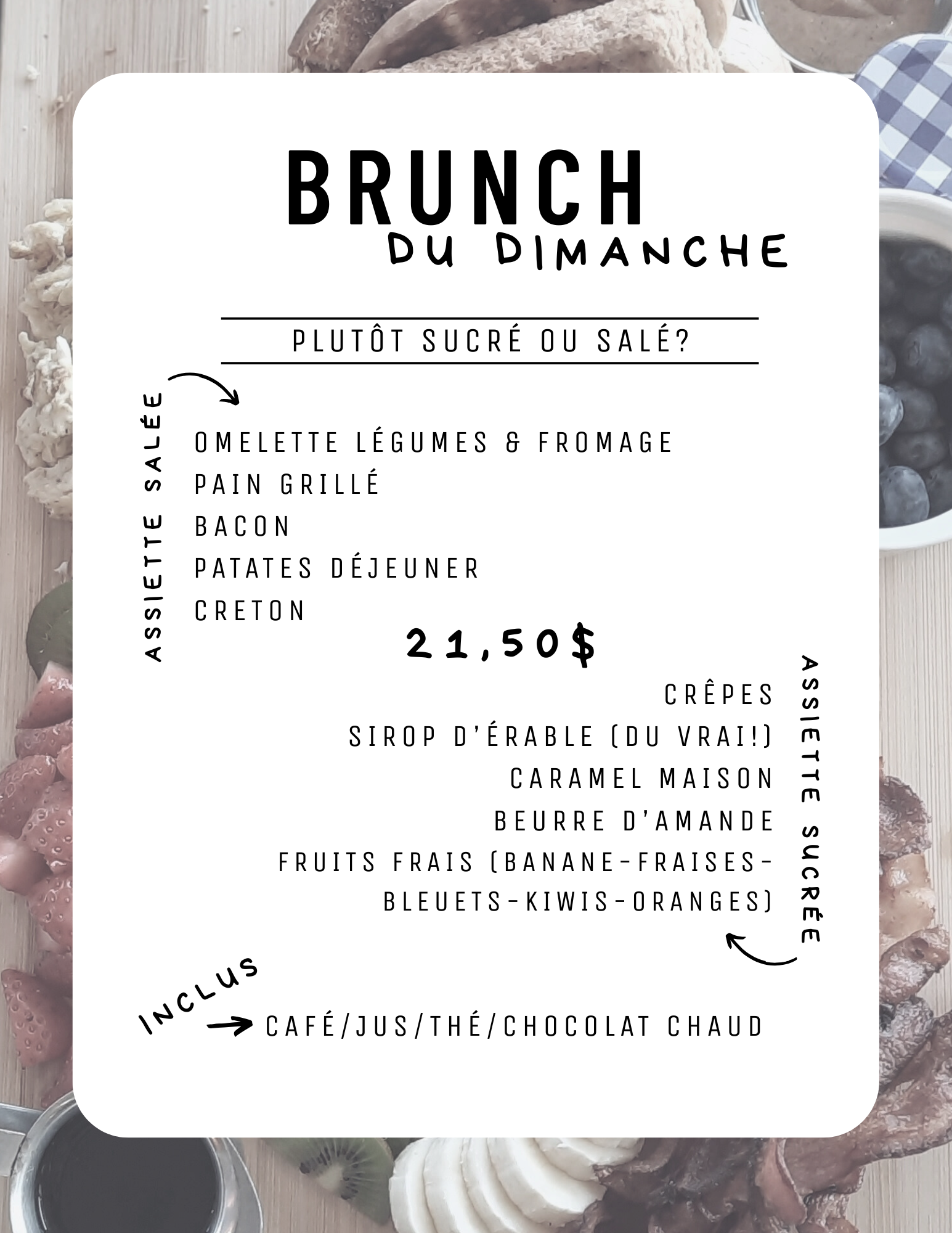 BRUNCH
DU DIMANCHE

PLUTÔT SUCRÉ OU SALÉ?

ASSIETTE SALÉE

OMELETTE LÉGUMES & FROMAGE
PAIN GRILLÉ
BACON
PATATES DÉJEUNER
CRETON

21,50$

ASSIETTE SUCRÉE

CRÊPES
SIROP D'ÉRABLE (DU VRAI!)
CARAMEL MAISON
BEURRE D'AMANDE
FRUITS FRAIS (BANANE-FRAISES-BLEUETS-KIWIS-ORANGES)

INCLUS
CAFÉ/JUS/THÉ/CHOCOLAT CHAUD